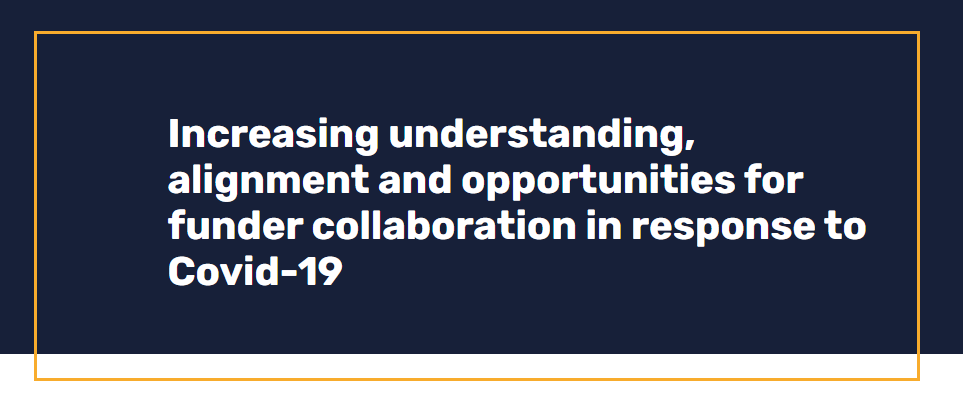 Increasing understanding, alignment and opportunities for funder collaboration in response to Covid-19